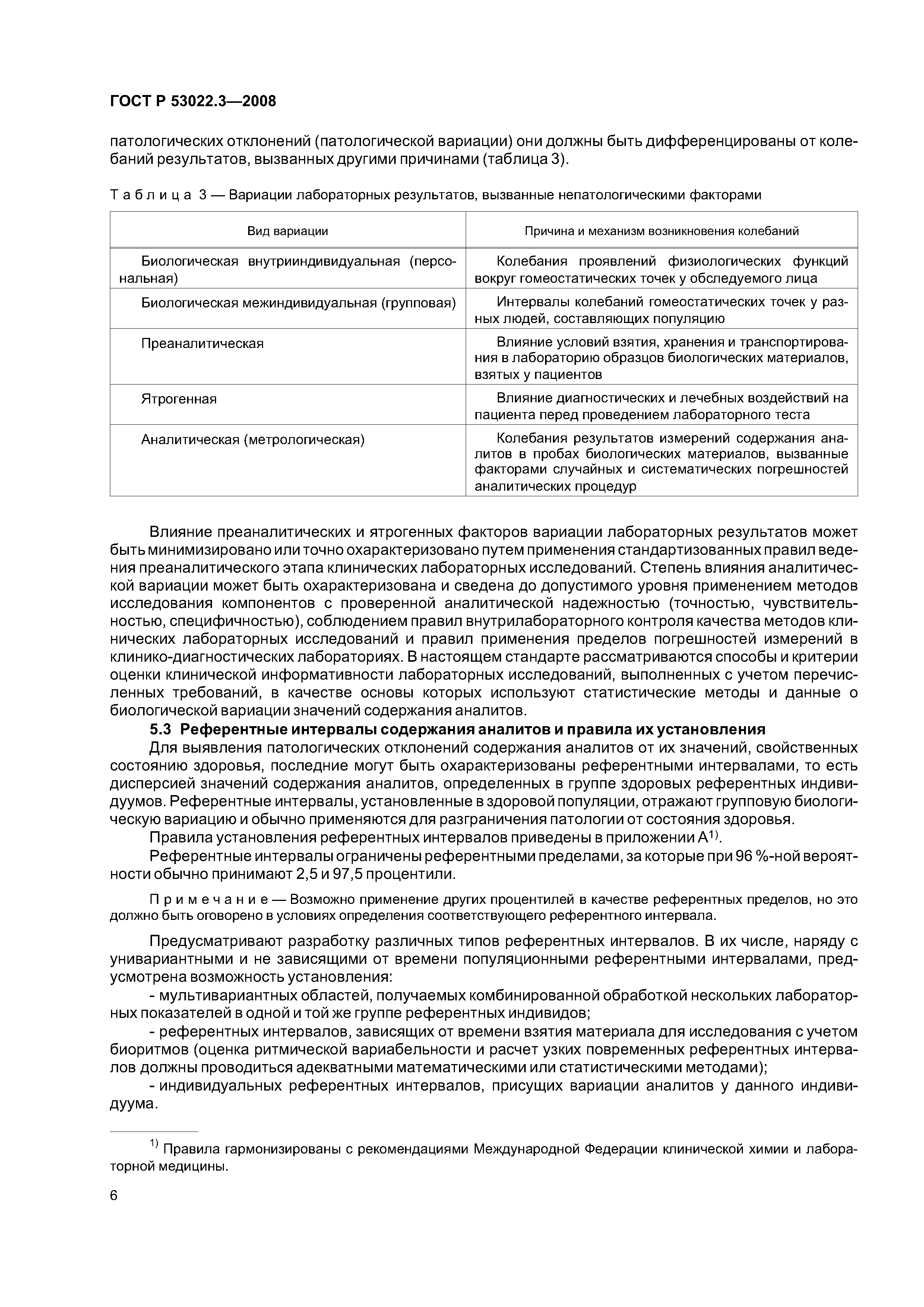 ГОСТ Р 53022.3—2008

патологических отклонений (патологической вариации) они должны быть дифференцированы от колебаний результатов, вызванных другими причинами (таблица 3).

Таблица 3 — Вариации лабораторных результатов, вызванные непатологическими факторами

| Вид вариации | Причина и механизм возникновения колебаний |
|---|---|
| Биологическая внутрииндивидуальная (персональная) | Колебания проявлений физиологических функций вокруг гомеостатических точек у обследуемого лица |
| Биологическая межиндивидуальная (групповая) | Интервалы колебаний гомеостатических точек у разных людей, составляющих популяцию |
| Преаналитическая | Влияние условий взятия, хранения и транспортирования в лабораторию образцов биологических материалов, взятых у пациентов |
| Ятрогенная | Влияние диагностических и лечебных воздействий на пациента перед проведением лабораторного теста |
| Аналитическая (метрологическая) | Колебания результатов измерений содержания аналитов в пробах биологических материалов, вызванные факторами случайных и систематических погрешностей аналитических процедур |

Влияние преаналитических и ятрогенных факторов вариации лабораторных результатов может быть минимизировано или точно охарактеризовано путем применения стандартизованных правил ведения преаналитического этапа клинических лабораторных исследований. Степень влияния аналитической вариации может быть охарактеризована и сведена до допустимого уровня применением методов исследования компонентов с проверенной аналитической надежностью (точностью, чувствительностью, специфичностью), соблюдением правил внутрилабораторного контроля качества методов клинических лабораторных исследований и правил применения пределов погрешностей измерений в клинико-диагностических лабораториях. В настоящем стандарте рассматриваются способы и критерии оценки клинической информативности лабораторных исследований, выполненных с учетом перечисленных требований, в качестве основы которых используют статистические методы и данные о биологической вариации значений содержания аналитов.

5.3 Референтные интервалы содержания аналитов и правила их установления

Для выявления патологических отклонений содержания аналитов от их значений, свойственных состоянию здоровья, последние могут быть охарактеризованы референтными интервалами, то есть дисперсией значений содержания аналитов, определенных в группе здоровых референтных индивидуумов. Референтные интервалы, установленные в здоровой популяции, отражают групповую биологическую вариацию и обычно применяются для разграничения патологии от состояния здоровья.

Правила установления референтных интервалов приведены в приложении А$^{1)}$.

Референтные интервалы ограничены референтными пределами, за которые при 96 %-ной вероятности обычно принимают 2,5 и 97,5 процентили.

Примечание — Возможно применение других процентилей в качестве референтных пределов, но это должно быть оговорено в условиях определения соответствующего референтного интервала.

Предусматривают разработку различных типов референтных интервалов. В их числе, наряду с унивариантными и не зависящими от времени популяционными референтными интервалами, предусмотрена возможность установления:

- мультивариантных областей, получаемых комбинированной обработкой нескольких лабораторных показателей в одной и той же группе референтных индивидов;

- референтных интервалов, зависящих от времени взятия материала для исследования с учетом биоритмов (оценка ритмической вариабельности и расчет узких повременных референтных интервалов должны проводиться адекватными математическими или статистическими методами);

- индивидуальных референтных интервалов, присущих вариации аналитов у данного индивидуума.

$^{1)}$ Правила гармонизированы с рекомендациями Международной Федерации клинической химии и лабораторной медицины.

6